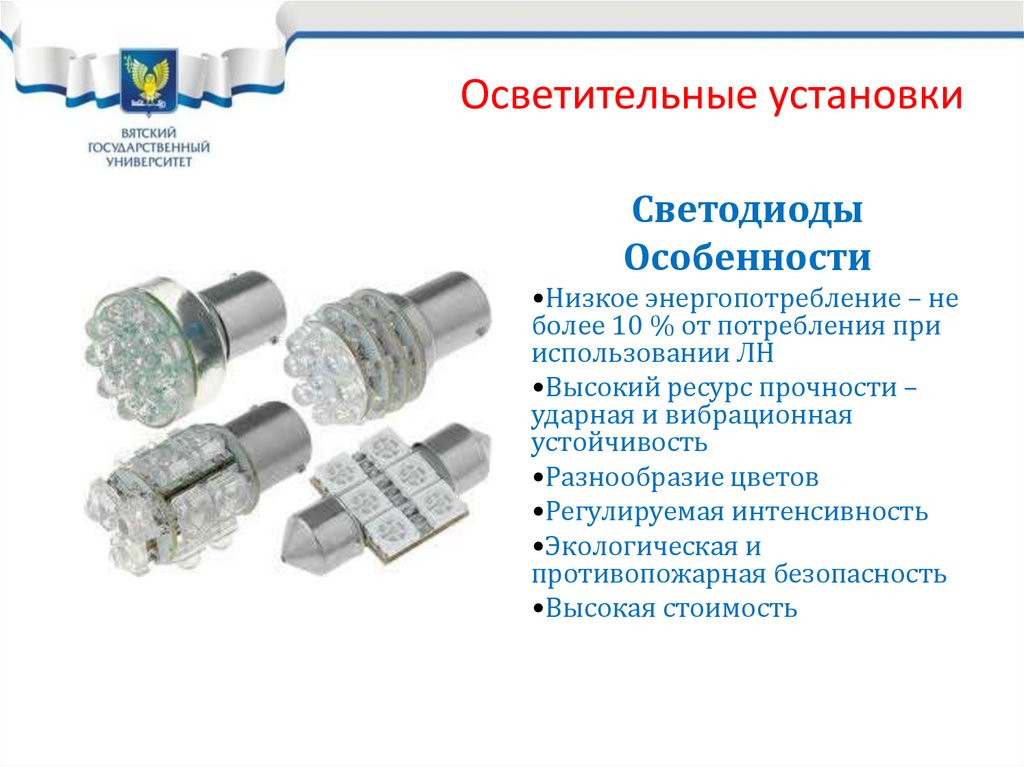 ВЯТСКИЙ
ГОСУДАРСТВЕННЫЙ
УНИВЕРСИТЕТ

Осветительные установки

Светодиоды
Особенности

• Низкое энергопотребление – не более 10 % от потребления при использовании ЛН
• Высокий ресурс прочности – ударная и вибрационная устойчивость
• Разнообразие цветов
• Регулируемая интенсивность
• Экологическая и противопожарная безопасность
• Высокая стоимость